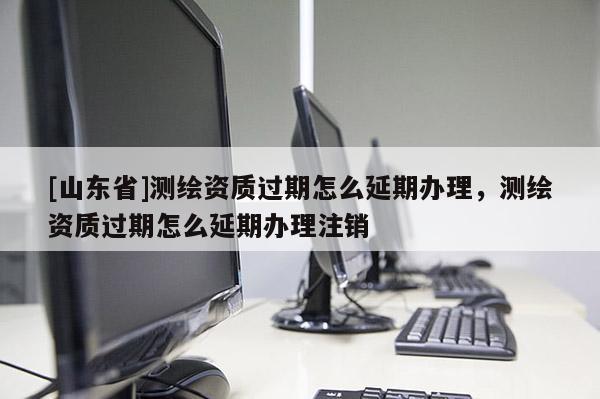 [山东省]测绘资质过期怎么延期办理，测绘资质过期怎么延期办理注销